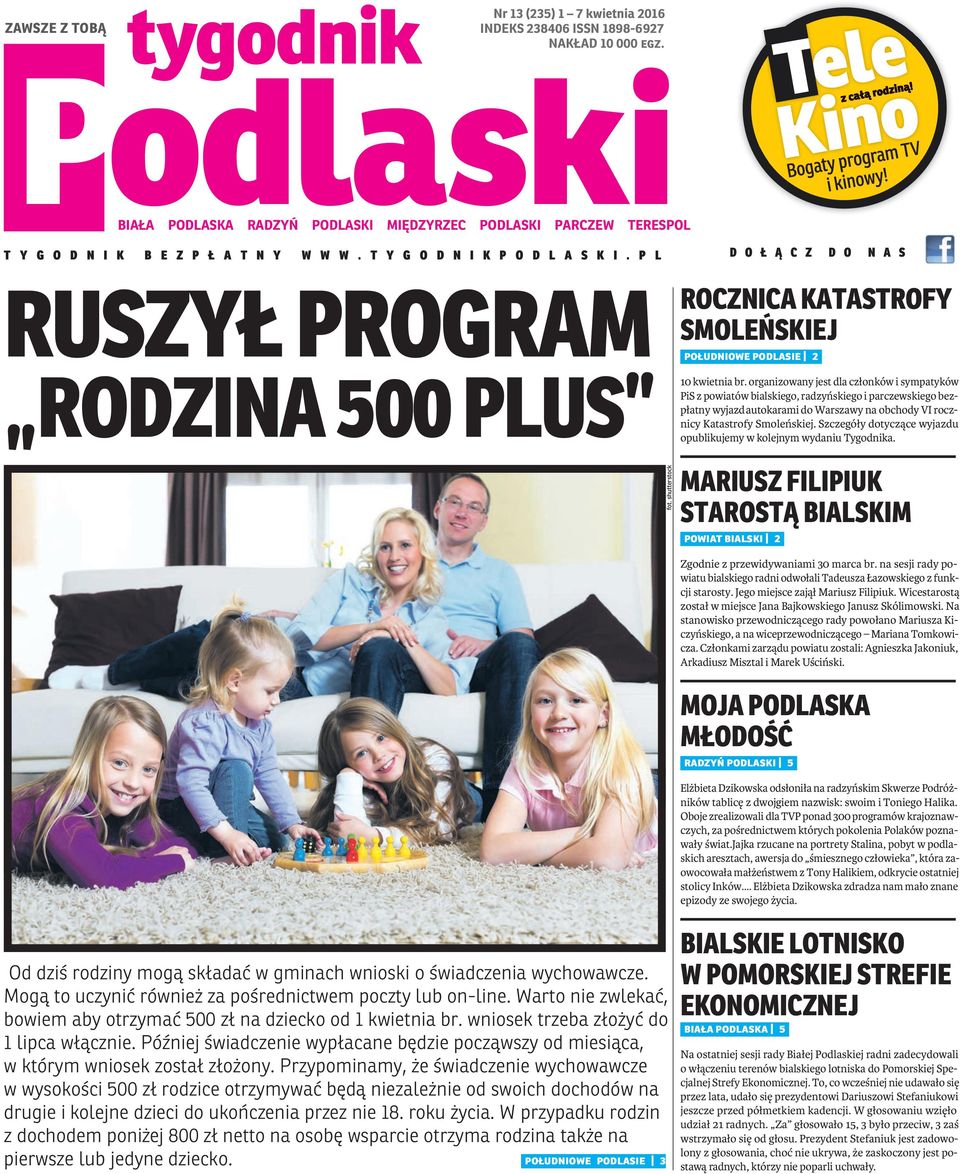 ZAWSZE Z TOBĄ

tygodnik Podlaski

Nr 13 (235) 1 – 7 kwietnia 2016
INDEKS 238406 ISSN 1898-6927
NAKŁAD 10 000 EGZ.

Tele Kino z całą rodziną! Bogaty program TV i kinowy!

BIAŁA PODLASKA RADZYŃ PODLASKI MIĘDZYRZEC PODLASKI PARCZEW TERESPOL

TYGODNIK BEZPŁATNY WWW.TYGODNIKPODLASKI.PL

DOŁĄCZ DO NAS

RUSZYŁ PROGRAM „RODZINA 500 PLUS"

fot. shutterstock

Od dziś rodziny mogą składać w gminach wnioski o świadczenia wychowawcze. Mogą to uczynić również za pośrednictwem poczty lub on-line. Warto nie zwlekać, bowiem aby otrzymać 500 zł na dziecko od 1 kwietnia br. wniosek trzeba złożyć do 1 lipca włącznie. Później świadczenie wypłacane będzie począwszy od miesiąca, w którym wniosek został złożony. Przypominamy, że świadczenie wychowawcze w wysokości 500 zł rodzice otrzymywać będą niezależnie od swoich dochodów na drugie i kolejne dzieci do ukończenia przez nie 18. roku życia. W przypadku rodzin z dochodem poniżej 800 zł netto na osobę wsparcie otrzyma rodzina także na pierwsze lub jedyne dziecko.

POŁUDNIOWE PODLASIE | 3

ROCZNICA KATASTROFY SMOLEŃSKIEJ

POŁUDNIOWE PODLASIE | 2

10 kwietnia br. organizowany jest dla członków i sympatyków PiS z powiatów bialskiego, radzyńskiego i parczewskiego bezpłatny wyjazd autokarami do Warszawy na obchody VI rocznicy Katastrofy Smoleńskiej. Szczegóły dotyczące wyjazdu opublikujemy w kolejnym wydaniu Tygodnika.

MARIUSZ FILIPIUK STAROSTĄ BIALSKIM

POWIAT BIALSKI | 2

Zgodnie z przewidywaniami 30 marca br. na sesji rady powiatu bialskiego radni odwołali Tadeusza Łazowskiego z funkcji starosty. Jego miejsce zajął Mariusz Filipiuk. Wicestarostą został w miejsce Jana Bajkowskiego Janusz Skólimowski. Na stanowisko przewodniczącego rady powołano Mariusza Kiczyńskiego, a na wiceprzewodniczącego – Mariana Tomkowicza. Członkami zarządu powiatu zostali: Agnieszka Jakoniuk, Arkadiusz Misztal i Marek Uściński.

MOJA PODLASKA MŁODOŚĆ

RADZYŃ PODLASKI | 5

Elżbieta Dzikowska odsłoniła na radzyńskim Skwerze Podróżników tablicę z dwojgiem nazwisk: swoim i Toniego Halika. Oboje zrealizowali dla TVP ponad 300 programów krajoznawczych, za pośrednictwem których pokolenia Polaków poznawały świat.Jajka rzucane na portrety Stalina, pobyt w podlaskich aresztach, awersja do „śmiesznego człowieka", która zaowocowała małżeństwem z Tony Halikiem, odkrycie ostatniej stolicy Inków.... Elżbieta Dzikowska zdradza nam mało znane epizody ze swojego życia.

BIALSKIE LOTNISKO W POMORSKIEJ STREFIE EKONOMICZNEJ

BIAŁA PODLASKA | 5

Na ostatniej sesji rady Białej Podlaskiej radni zadecydowali o włączeniu terenów bialskiego lotniska do Pomorskiej Specjalnej Strefy Ekonomicznej. To, co wcześniej nie udawało się przez lata, udało się prezydentowi Dariuszowi Stefaniukowi jeszcze przed półmetkiem kadencji. W głosowaniu wzięło udział 21 radnych. „Za" głosowało 15, 3 było przeciw, 3 zaś wstrzymało się od głosu. Prezydent Stefaniuk jest zadowolony z głosowania, choć nie ukrywa, że zaskoczony jest postawą radnych, którzy nie poparli uchwały.